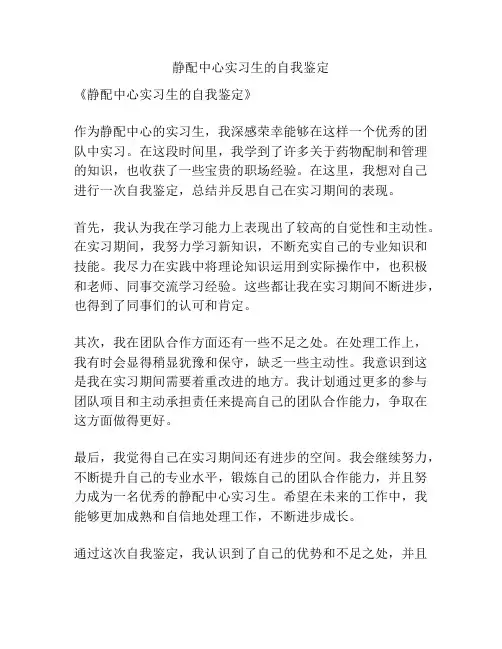 静配中心实习生的自我鉴定

《静配中心实习生的自我鉴定》

作为静配中心的实习生，我深感荣幸能够在这样一个优秀的团队中实习。在这段时间里，我学到了许多关于药物配制和管理的知识，也收获了一些宝贵的职场经验。在这里，我想对自己进行一次自我鉴定，总结并反思自己在实习期间的表现。

首先，我认为我在学习能力上表现出了较高的自觉性和主动性。在实习期间，我努力学习新知识，不断充实自己的专业知识和技能。我尽力在实践中将理论知识运用到实际操作中，也积极和老师、同事交流学习经验。这些都让我在实习期间不断进步，也得到了同事们的认可和肯定。

其次，我在团队合作方面还有一些不足之处。在处理工作上，我有时会显得稍显犹豫和保守，缺乏一些主动性。我意识到这是我在实习期间需要着重改进的地方。我计划通过更多的参与团队项目和主动承担责任来提高自己的团队合作能力，争取在这方面做得更好。

最后，我觉得自己在实习期间还有进步的空间。我会继续努力，不断提升自己的专业水平，锻炼自己的团队合作能力，并且努力成为一名优秀的静配中心实习生。希望在未来的工作中，我能够更加成熟和自信地处理工作，不断进步成长。

通过这次自我鉴定，我认识到了自己的优势和不足之处，并且